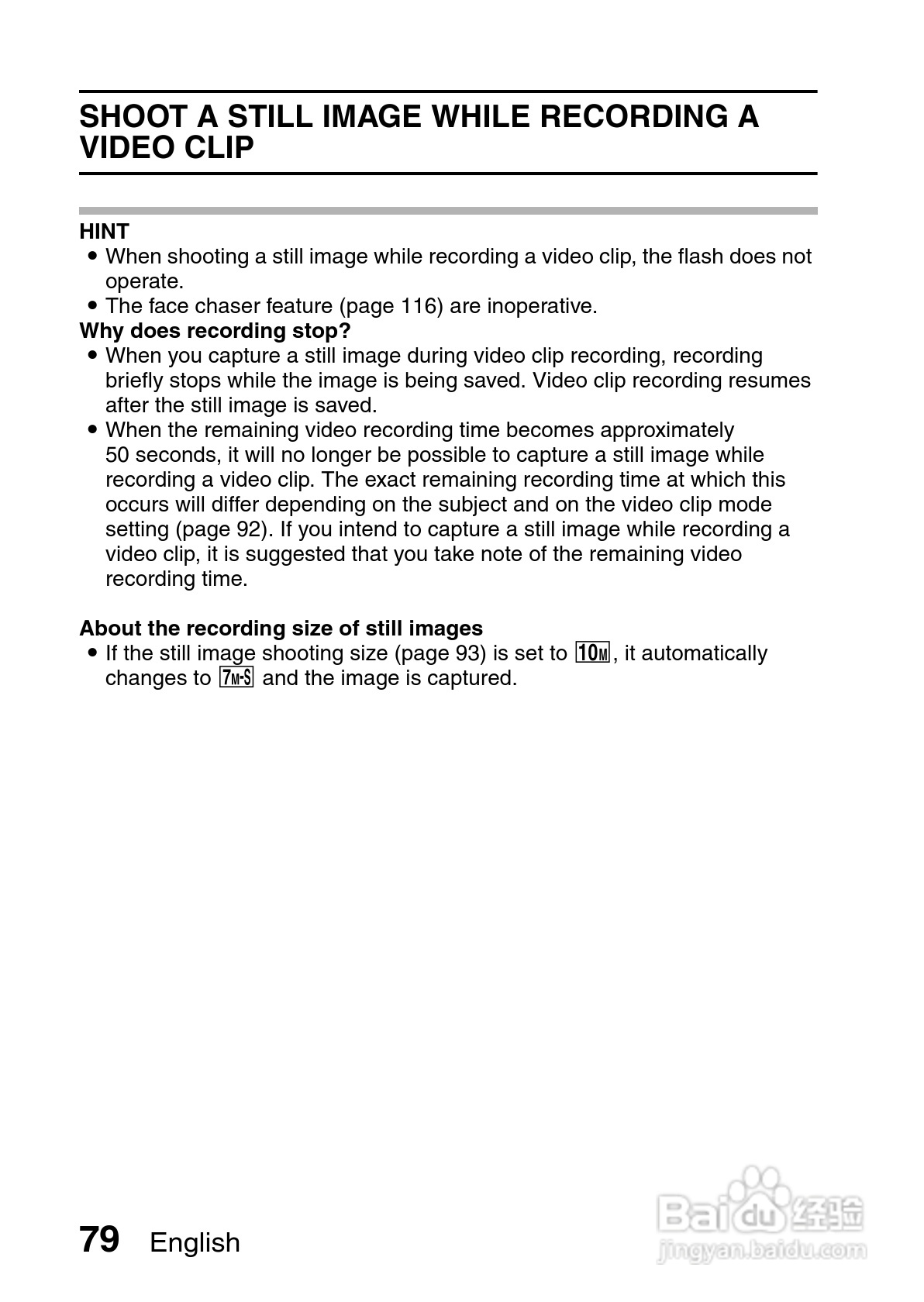 SHOOT A STILL IMAGE WHILE RECORDING A VIDEO CLIP

HINT
• When shooting a still image while recording a video clip, the flash does not operate.
• The face chaser feature (page 116) are inoperative.
Why does recording stop?
• When you capture a still image during video clip recording, recording briefly stops while the image is being saved. Video clip recording resumes after the still image is saved.
• When the remaining video recording time becomes approximately 50 seconds, it will no longer be possible to capture a still image while recording a video clip. The exact remaining recording time at which this occurs will differ depending on the subject and on the video clip mode setting (page 92). If you intend to capture a still image while recording a video clip, it is suggested that you take note of the remaining video recording time.

About the recording size of still images
• If the still image shooting size (page 93) is set to 10M, it automatically changes to 7M-S and the image is captured.

79 English

Baidu 经验
jingyan.baidu.com